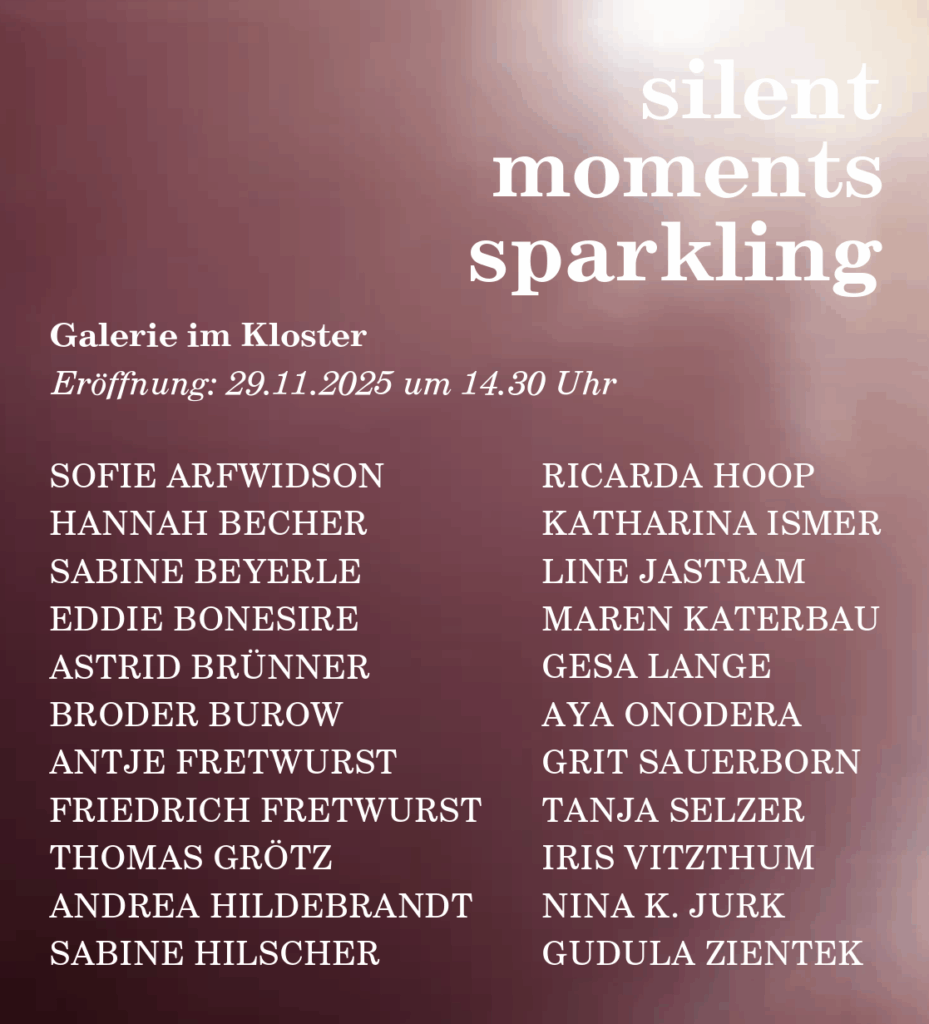 silent
moments
sparkling

Galerie im Kloster
Eröffnung: 29.11.2025 um 14.30 Uhr

SOFIE ARFWIDSON
HANNAH BECHER
SABINE BEYERLE
EDDIE BONESIRE
ASTRID BRÜNNER
BRODER BUROW
ANTJE FRETWURST
FRIEDRICH FRETWURST
THOMAS GRÖTZ
ANDREA HILDEBRANDT
SABINE HILSCHER

RICARDA HOOP
KATHARINA ISMER
LINE JASTRAM
MAREN KATERBAU
GESA LANGE
AYA ONODERA
GRIT SAUERBORN
TANJA SELZER
IRIS VITZTHUM
NINA K. JURK
GUDULA ZIENTEK